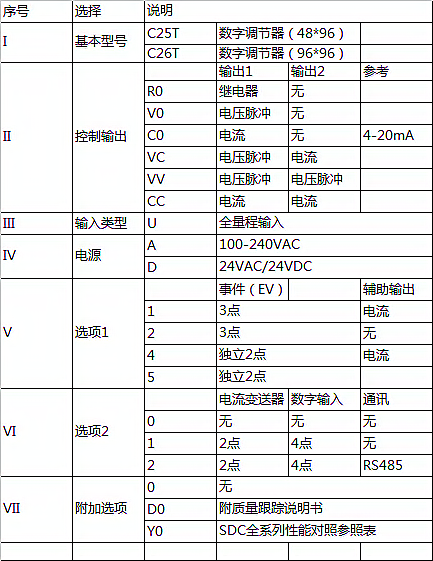 | 序号 | 选择 | 说明 | | | |
|---|---|---|---|---|---|
| I | 基本型号 | C25T | 数字调节器（48*96） | | |
| | | C26T | 数字调节器（96*96） | | |
| II | 控制输出 | | 输出1 | 输出2 | 参考 |
| | | R0 | 继电器 | 无 | |
| | | V0 | 电压脉冲 | 无 | |
| | | C0 | 电流 | 无 | 4-20mA |
| | | VC | 电压脉冲 | 电流 | |
| | | VV | 电压脉冲 | 电压脉冲 | |
| | | CC | 电流 | 电流 | |
| III | 输入类型 | U | 全量程输入 | | |
| IV | 电源 | A | 100-240VAC | | |
| | | D | 24VAC/24VDC | | |
| V | 选项1 | | 事件（EV） | | 辅助输出 |
| | | 1 | 3点 | | 电流 |
| | | 2 | 3点 | | 无 |
| | | 4 | 独立2点 | | 电流 |
| | | 5 | 独立2点 | | |
| VI | 选项2 | | 电流变送器 | 数字输入 | 通讯 |
| | | 0 | 无 | 无 | 无 |
| | | 1 | 2点 | 4点 | 无 |
| | | 2 | 2点 | 4点 | RS485 |
| VII | 附加选项 | 0 | 无 | | |
| | | D0 | 附质量跟踪说明书 | | |
| | | Y0 | SDC全系列性能对照参照表 | | |
| | | | | | |